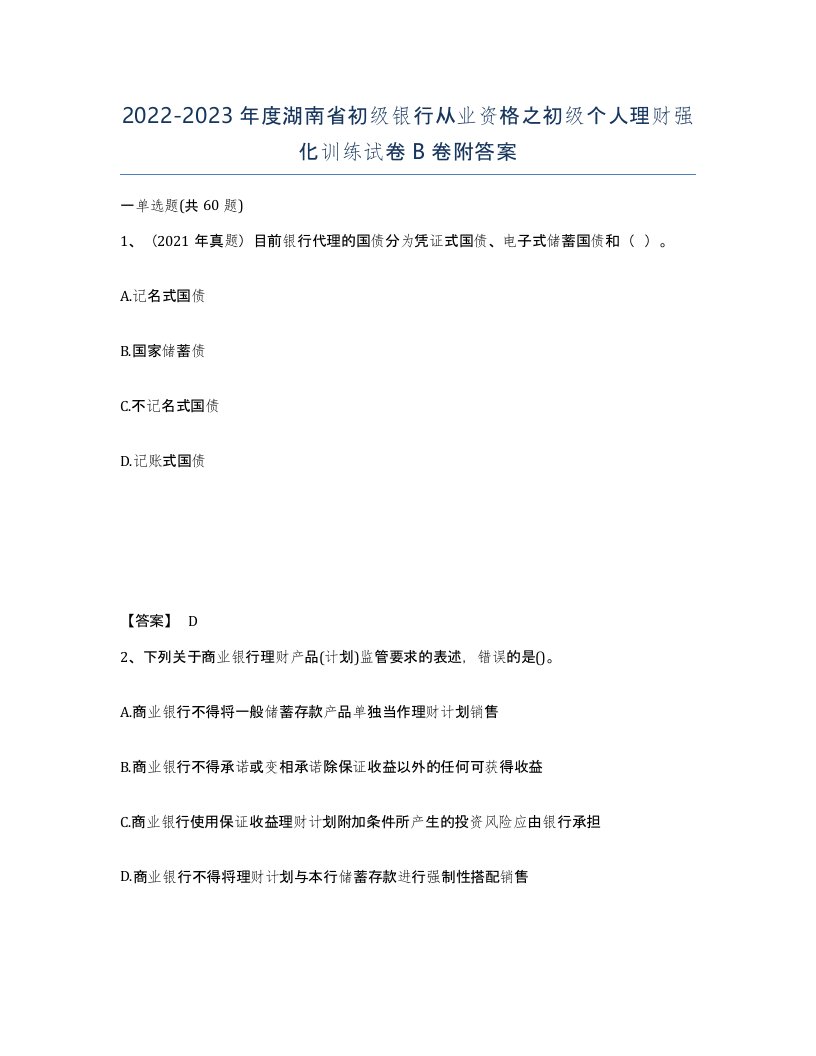 2022-2023年度湖南省初级银行从业资格之初级个人理财强化训练试卷B卷附答案

一单选题(共60题)

1、（2021年真题）目前银行代理的国债分为凭证式国债、电子式储蓄国债和（ ）。

A.记名式国债

B.国家储蓄债

C.不记名式国债

D.记账式国债

【答案】 D

2、下列关于商业银行理财产品(计划)监管要求的表述，错误的是()。

A.商业银行不得将一般储蓄存款产品单独当作理财计划销售

B.商业银行不得承诺或变相承诺除保证收益以外的任何可获得收益

C.商业银行使用保证收益理财计划附加条件所产生的投资风险应由银行承担

D.商业银行不得将理财计划与本行储蓄存款进行强制性搭配销售